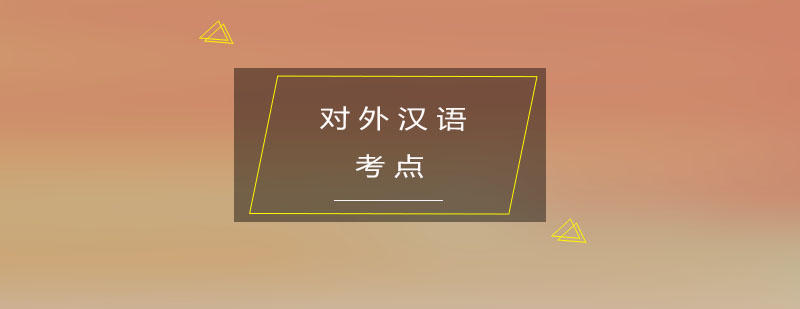 对外汉语
考点